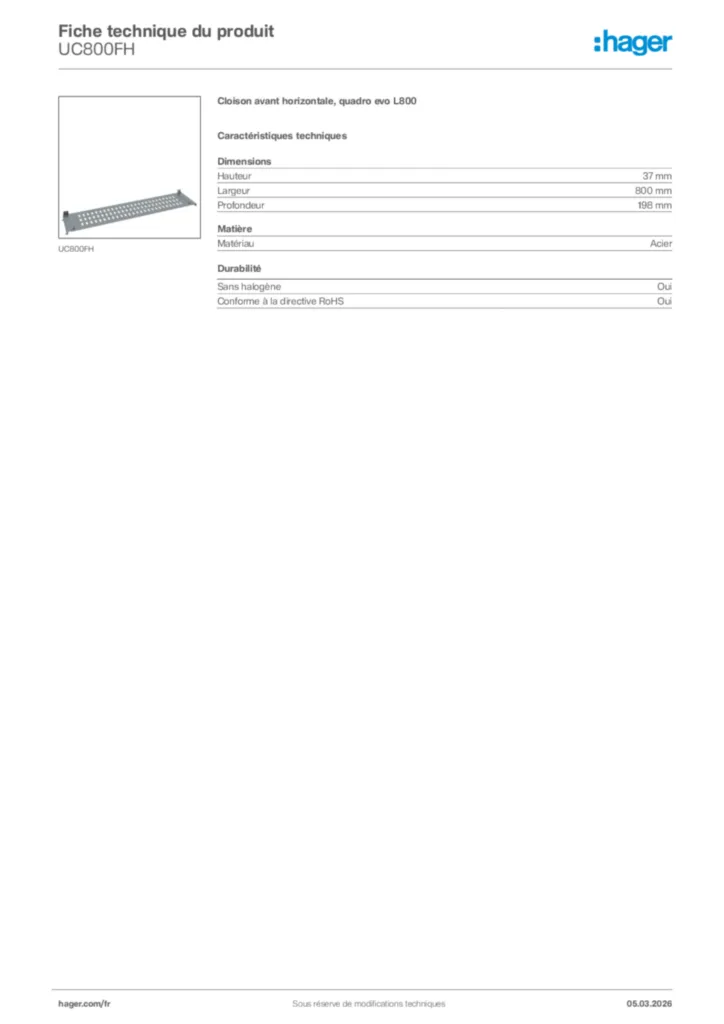 Fiche technique du produit
UC800FH

:hager

UC800FH

Cloison avant horizontale, quadro evo L800

Caractéristiques techniques

Dimensions

Hauteur 37 mm
Largeur 800 mm
Profondeur 198 mm

Matière

Matériau Acier

Durabilité

Sans halogène Oui
Conforme à la directive RoHS Oui

hager.com/fr Sous réserve de modifications techniques 05.03.2026